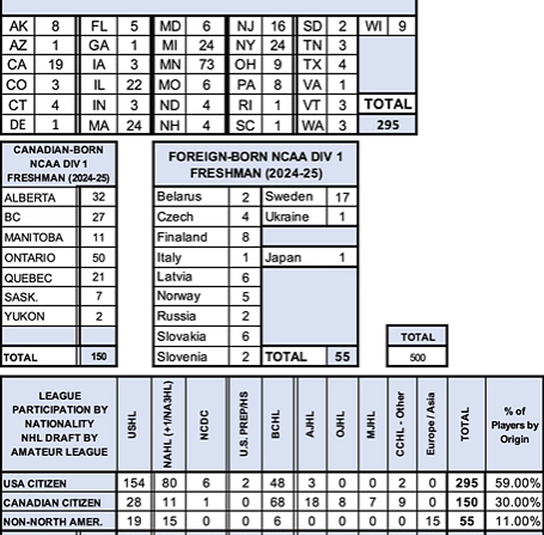 | AK | 8 | FL | 5 | MD | 6 | NJ | 16 | SD | 2 | WI | 9 |
|---|---|---|---|---|---|---|---|---|---|---|---|
| AZ | 1 | GA | 1 | MI | 24 | NY | 24 | TN | 3 | | |
| CA | 19 | IA | 3 | MN | 73 | OH | 9 | TX | 4 | | |
| CO | 3 | IL | 22 | MO | 6 | PA | 8 | VA | 1 | | |
| CT | 4 | IN | 3 | ND | 4 | RI | 1 | VT | 3 | TOTAL | |
| DE | 1 | MA | 24 | NH | 4 | SC | 1 | WA | 3 | 295 | |

| CANADIAN-BORN NCAA DIV 1 FRESHMAN (2024-25) | |
|---|---|
| ALBERTA | 32 |
| BC | 27 |
| MANITOBA | 11 |
| ONTARIO | 50 |
| QUEBEC | 21 |
| SASK. | 7 |
| YUKON | 2 |
| | |
| TOTAL | 150 |

| FOREIGN-BORN NCAA DIV 1 FRESHMAN (2024-25) | | | |
|---|---|---|---|
| Belarus | 2 | Sweden | 17 |
| Czech | 4 | Ukraine | 1 |
| Finaland | 8 | | |
| Italy | 1 | Japan | 1 |
| Latvia | 6 | | |
| Norway | 5 | | |
| Russia | 2 | | |
| Slovakia | 6 | | |
| Slovenia | 2 | TOTAL | 55 |

| TOTAL |
|---|
| 500 |

| LEAGUE PARTICIPATION BY NATIONALITY NHL DRAFT BY AMATEUR LEAGUE | USHL | NAHL (+1/NA3HL) | NCDC | U.S. PREP/HS | BCHL | AJHL | OJHL | MJHL | CCHL - Other | Europe / Asia | TOTAL | % of Players by Origin |
|---|---|---|---|---|---|---|---|---|---|---|---|---|
| USA CITIZEN | 154 | 80 | 6 | 2 | 48 | 3 | 0 | 0 | 2 | 0 | 295 | 59.00% |
| CANADIAN CITIZEN | 28 | 11 | 1 | 0 | 68 | 18 | 8 | 7 | 9 | 0 | 150 | 30.00% |
| NON-NORTH AMER. | 19 | 15 | 0 | 0 | 6 | 0 | 0 | 0 | 0 | 15 | 55 | 11.00% |